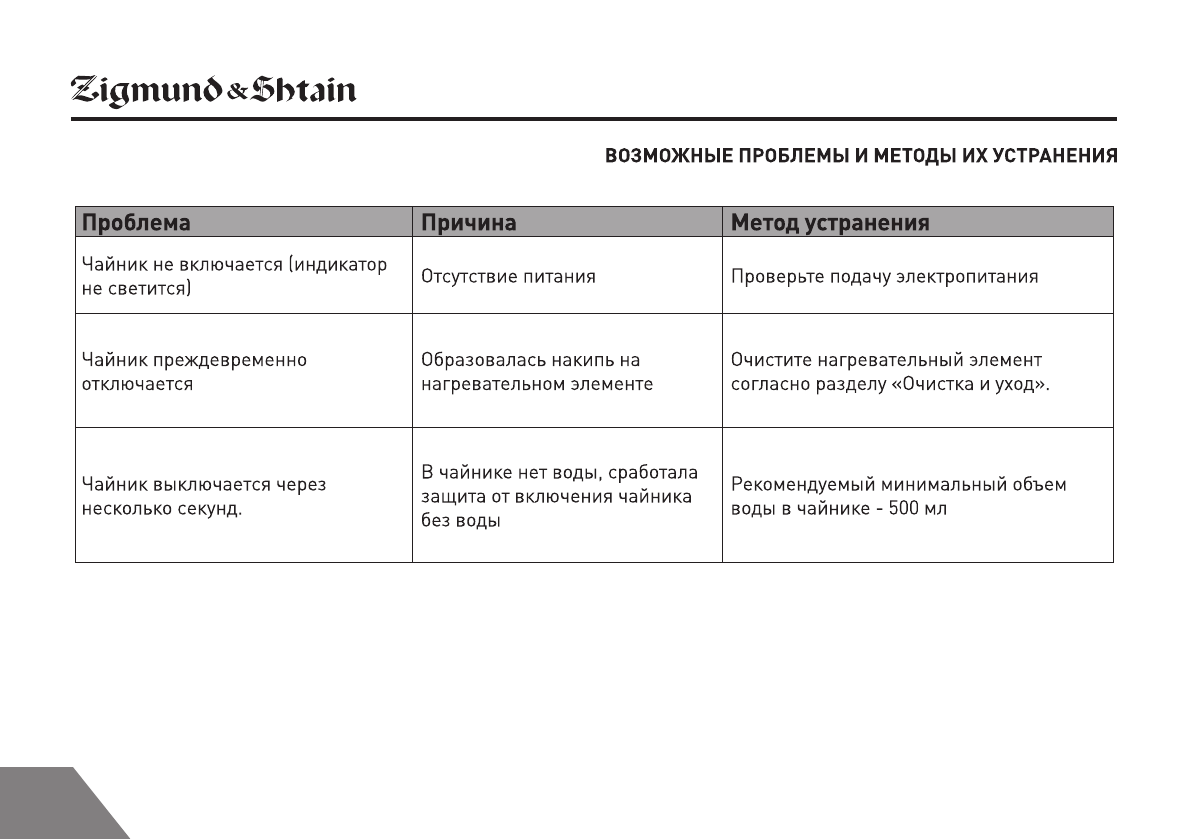 Zigmund & Shtain

ВОЗМОЖНЫЕ ПРОБЛЕМЫ И МЕТОДЫ ИХ УСТРАНЕНИЯ

| Проблема | Причина | Метод устранения |
|---|---|---|
| Чайник не включается (индикатор не светится) | Отсутствие питания | Проверьте подачу электропитания |
| Чайник преждевременно отключается | Образовалась накипь на нагревательном элементе | Очистите нагревательный элемент согласно разделу «Очистка и уход». |
| Чайник выключается через несколько секунд. | В чайнике нет воды, сработала защита от включения чайника без воды | Рекомендуемый минимальный объем воды в чайнике - 500 мл |